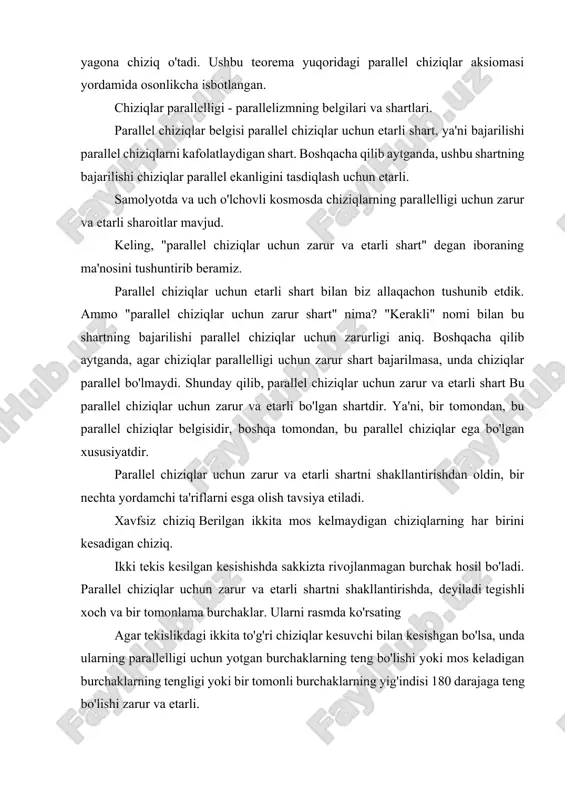 yagona chiziq o'tadi. Ushbu teorema yuqoridagi parallel chiziqlar aksiomasi yordamida osonlikcha isbotlangan.

Chiziqlar parallelligi - parallelizmning belgilari va shartlari.

Parallel chiziqlar belgisi parallel chiziqlar uchun etarli shart, ya'ni bajarilishi parallel chiziqlarni kafolatlaydigan shart. Boshqacha qilib aytganda, ushbu shartning bajarilishi chiziqlar parallel ekanligini tasdiqlash uchun etarli.

Samolyotda va uch o'lchovli kosmosda chiziqlarning parallelligi uchun zarur va etarli sharoitlar mavjud.

Keling, "parallel chiziqlar uchun zarur va etarli shart" degan iboraning ma'nosini tushuntirib beramiz.

Parallel chiziqlar uchun etarli shart bilan biz allaqachon tushunib etdik. Ammo "parallel chiziqlar uchun zarur shart" nima? "Kerakli" nomi bilan bu shartning bajarilishi parallel chiziqlar uchun zarurligi aniq. Boshqacha qilib aytganda, agar chiziqlar parallelligi uchun zarur shart bajarilmasa, unda chiziqlar parallel bo'lmaydi. Shunday qilib, parallel chiziqlar uchun zarur va etarli shart Bu parallel chiziqlar uchun zarur va etarli bo'lgan shartdir. Ya'ni, bir tomondan, bu parallel chiziqlar belgisidir, boshqa tomondan, bu parallel chiziqlar ega bo'lgan xususiyatdir.

Parallel chiziqlar uchun zarur va etarli shartni shakllantirishdan oldin, bir nechta yordamchi ta'riflarni esga olish tavsiya etiladi.

Xavfsiz chiziq Berilgan ikkita mos kelmaydigan chiziqlarning har birini kesadigan chiziq.

Ikki tekis kesilgan kesishishda sakkizta rivojlanmagan burchak hosil bo'ladi. Parallel chiziqlar uchun zarur va etarli shartni shakllantirishda, deyiladi tegishli xoch va bir tomonlama burchaklar. Ularni rasmda ko'rsating

Agar tekislikdagi ikkita to'g'ri chiziqlar kesuvchi bilan kesishgan bo'lsa, unda ularning parallelligi uchun yotgan burchaklarning teng bo'lishi yoki mos keladigan burchaklarning tengligi yoki bir tomonli burchaklarning yig'indisi 180 darajaga teng bo'lishi zarur va etarli.

FaylHub.uz